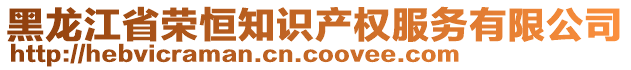 黑龙江省荣恒知识产权服务有限公司
http://hebvicraman.cn.coovee.com